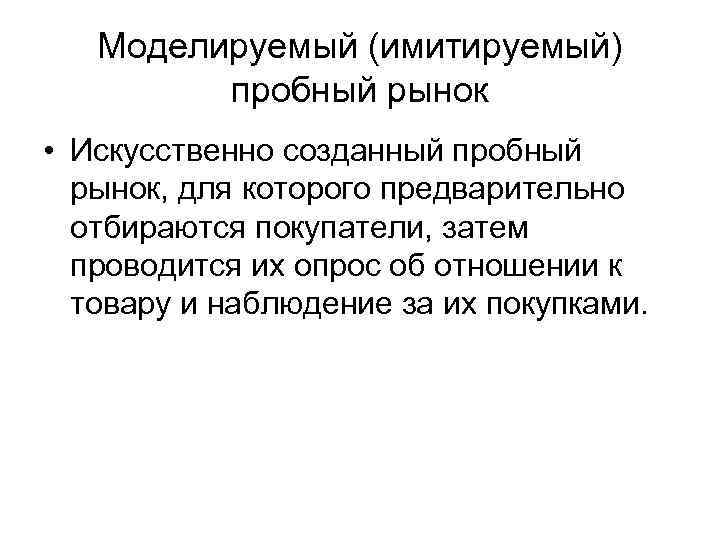 Моделируемый (имитируемый)
пробный рынок

• Искусственно созданный пробный рынок, для которого предварительно отбираются покупатели, затем проводится их опрос об отношении к товару и наблюдение за их покупками.